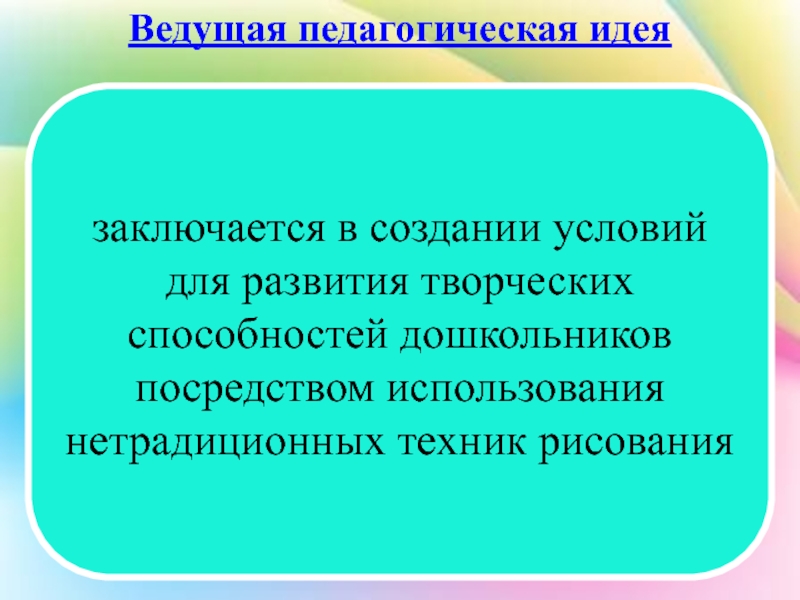 Ведущая педагогическая идея

заключается в создании условий для развития творческих способностей дошкольников посредством использования нетрадиционных техник рисования